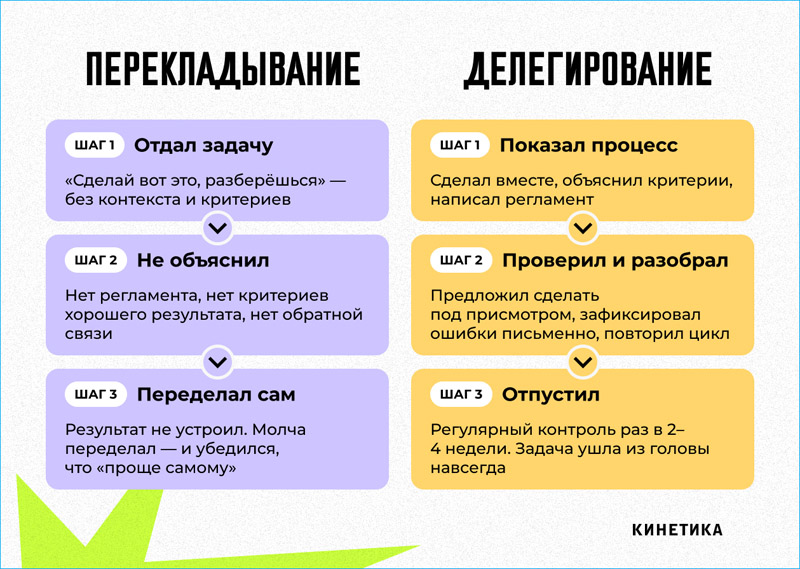 ПЕРЕКЛАДЫВАНИЕ

ШАГ 1 Отдал задачу

«Сделай вот это, разберёшься» — без контекста и критериев

ШАГ 2 Не объяснил

Нет регламента, нет критериев хорошего результата, нет обратной связи

ШАГ 3 Переделал сам

Результат не устроил. Молча переделал — и убедился, что «проще самому»

ДЕЛЕГИРОВАНИЕ

ШАГ 1 Показал процесс

Сделал вместе, объяснил критерии, написал регламент

ШАГ 2 Проверил и разобрал

Предложил сделать под присмотром, зафиксировал ошибки письменно, повторил цикл

ШАГ 3 Отпустил

Регулярный контроль раз в 2–4 недели. Задача ушла из головы навсегда

КИНЕТИКА